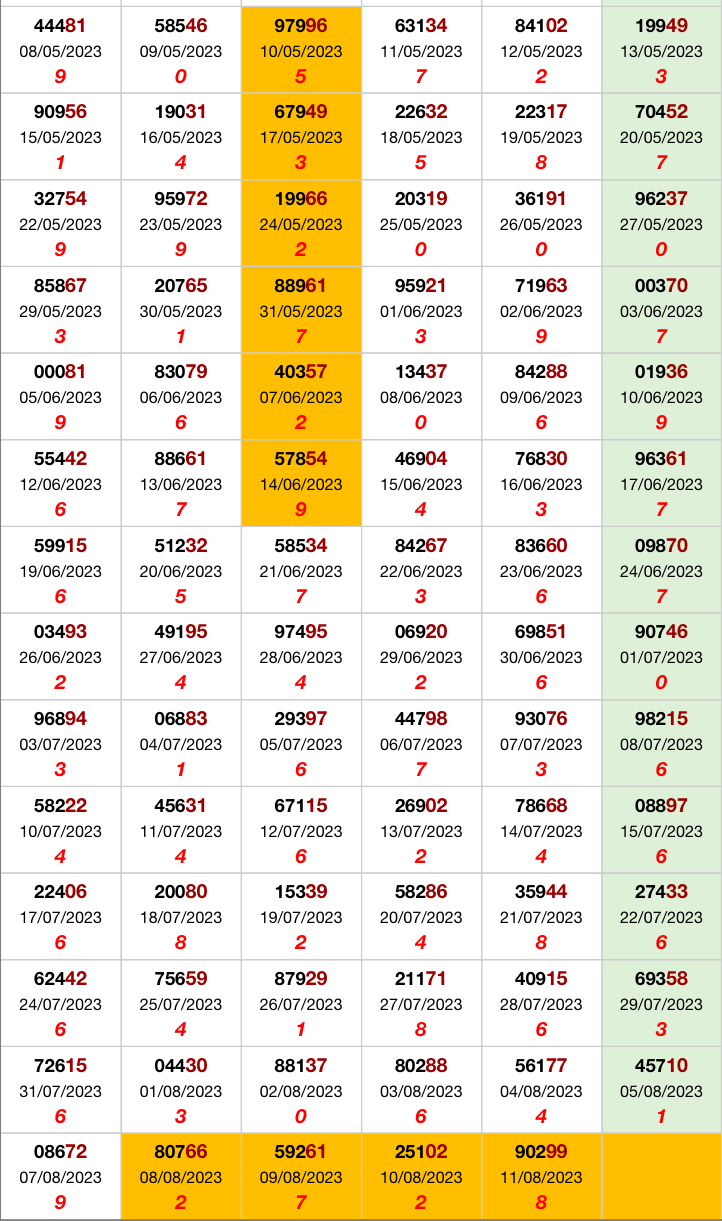 | | | | | | |
|---|---|---|---|---|---|
| 44481 08/05/2023 9 | 58546 09/05/2023 0 | 97996 10/05/2023 5 | 63134 11/05/2023 7 | 84102 12/05/2023 2 | 19949 13/05/2023 3 |
| 90956 15/05/2023 1 | 19031 16/05/2023 4 | 67949 17/05/2023 3 | 22632 18/05/2023 5 | 22317 19/05/2023 8 | 70452 20/05/2023 7 |
| 32754 22/05/2023 9 | 95972 23/05/2023 9 | 19966 24/05/2023 2 | 20319 25/05/2023 0 | 36191 26/05/2023 0 | 96237 27/05/2023 0 |
| 85867 29/05/2023 3 | 20765 30/05/2023 1 | 88961 31/05/2023 7 | 95921 01/06/2023 3 | 71963 02/06/2023 9 | 00370 03/06/2023 7 |
| 00081 05/06/2023 9 | 83079 06/06/2023 6 | 40357 07/06/2023 2 | 13437 08/06/2023 0 | 84288 09/06/2023 6 | 01936 10/06/2023 9 |
| 55442 12/06/2023 6 | 88661 13/06/2023 7 | 57854 14/06/2023 9 | 46904 15/06/2023 4 | 76830 16/06/2023 3 | 96361 17/06/2023 7 |
| 59915 19/06/2023 6 | 51232 20/06/2023 5 | 58534 21/06/2023 7 | 84267 22/06/2023 3 | 83660 23/06/2023 6 | 09870 24/06/2023 7 |
| 03493 26/06/2023 2 | 49195 27/06/2023 4 | 97495 28/06/2023 4 | 06920 29/06/2023 2 | 69851 30/06/2023 6 | 90746 01/07/2023 0 |
| 96894 03/07/2023 3 | 06883 04/07/2023 1 | 29397 05/07/2023 6 | 44798 06/07/2023 7 | 93076 07/07/2023 3 | 98215 08/07/2023 6 |
| 58222 10/07/2023 4 | 45631 11/07/2023 4 | 67115 12/07/2023 6 | 26902 13/07/2023 2 | 78668 14/07/2023 4 | 08897 15/07/2023 6 |
| 22406 17/07/2023 6 | 20080 18/07/2023 8 | 15339 19/07/2023 2 | 58286 20/07/2023 4 | 35944 21/07/2023 8 | 27433 22/07/2023 6 |
| 62442 24/07/2023 6 | 75659 25/07/2023 4 | 87929 26/07/2023 1 | 21171 27/07/2023 8 | 40915 28/07/2023 6 | 69358 29/07/2023 3 |
| 72615 31/07/2023 6 | 04430 01/08/2023 3 | 88137 02/08/2023 0 | 80288 03/08/2023 6 | 56177 04/08/2023 4 | 45710 05/08/2023 1 |
| 08672 07/08/2023 9 | 80766 08/08/2023 2 | 59261 09/08/2023 7 | 25102 10/08/2023 2 | 90299 11/08/2023 8 | |